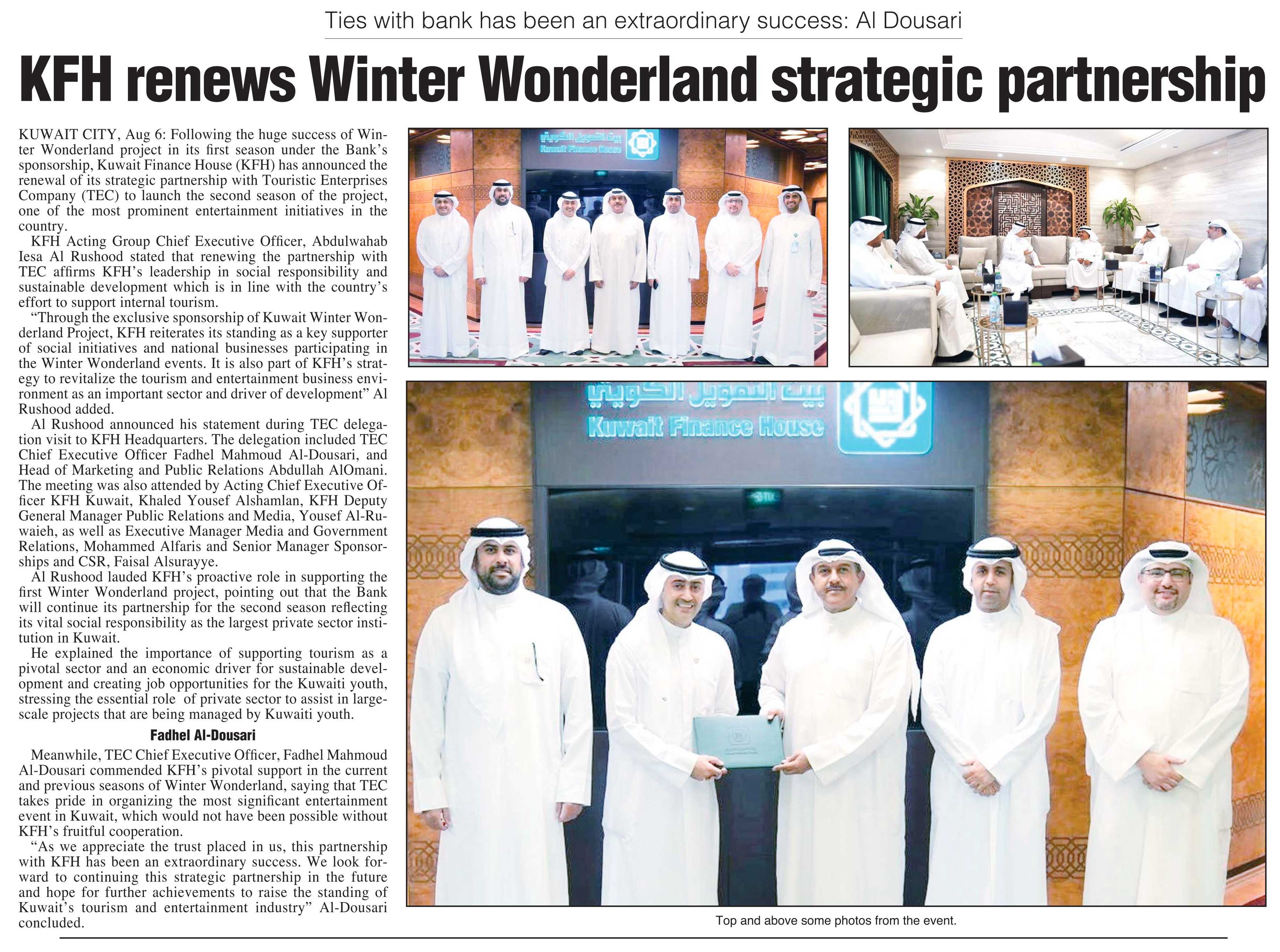 Ties with bank has been an extraordinary success: Al Dousari

KFH renews Winter Wonderland strategic partnership

KUWAIT CITY, Aug 6: Following the huge success of Winter Wonderland project in its first season under the Bank's sponsorship, Kuwait Finance House (KFH) has announced the renewal of its strategic partnership with Touristic Enterprises Company (TEC) to launch the second season of the project, one of the most prominent entertainment initiatives in the country.

KFH Acting Group Chief Executive Officer, Abdulwahab Iesa Al Rushood stated that renewing the partnership with TEC affirms KFH's leadership in social responsibility and sustainable development which is in line with the country's effort to support internal tourism.

"Through the exclusive sponsorship of Kuwait Winter Wonderland Project, KFH reiterates its standing as a key supporter of social initiatives and national businesses participating in the Winter Wonderland events. It is also part of KFH's strategy to revitalize the tourism and entertainment business environment as an important sector and driver of development" Al Rushood added.

Al Rushood announced his statement during TEC delegation visit to KFH Headquarters. The delegation included TEC Chief Executive Officer Fadhel Mahmoud Al-Dousari, and Head of Marketing and Public Relations Abdullah AlOmani. The meeting was also attended by Acting Chief Executive Officer KFH Kuwait, Khaled Yousef Alshamlan, KFH Deputy General Manager Public Relations and Media, Yousef Al-Ruwaieh, as well as Executive Manager Media and Government Relations, Mohammed Alfaris and Senior Manager Sponsorships and CSR, Faisal Alsurayye.

Al Rushood lauded KFH's proactive role in supporting the first Winter Wonderland project, pointing out that the Bank will continue its partnership for the second season reflecting its vital social responsibility as the largest private sector institution in Kuwait.

He explained the importance of supporting tourism as a pivotal sector and an economic driver for sustainable development and creating job opportunities for the Kuwaiti youth, stressing the essential role of private sector to assist in large-scale projects that are being managed by Kuwaiti youth.

Fadhel Al-Dousari

Meanwhile, TEC Chief Executive Officer, Fadhel Mahmoud Al-Dousari commended KFH's pivotal support in the current and previous seasons of Winter Wonderland, saying that TEC takes pride in organizing the most significant entertainment event in Kuwait, which would not have been possible without KFH's fruitful cooperation.

"As we appreciate the trust placed in us, this partnership with KFH has been an extraordinary success. We look forward to continuing this strategic partnership in the future and hope for further achievements to raise the standing of Kuwait's tourism and entertainment industry" Al-Dousari concluded.

بيت التمويل الكويتي
Kuwait Finance House

بيت التمويل الكويتي
Kuwait Finance House

Top and above some photos from the event.